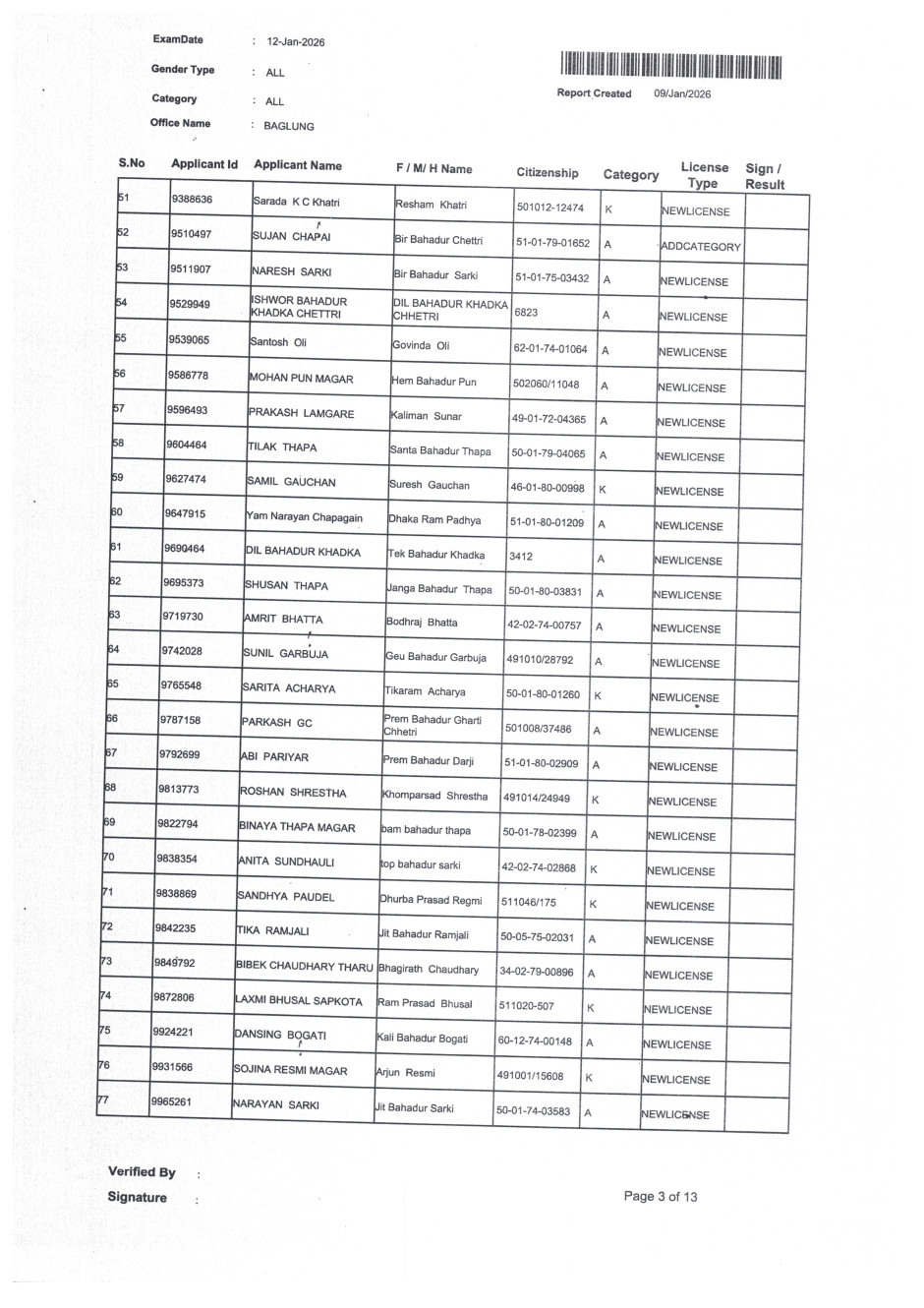 ExamDate : 12-Jan-2026

Gender Type : ALL

Category : ALL

Office Name : BAGLUNG

Report Created 09/Jan/2026

| S.No | Applicant Id | Applicant Name | F / M/ H Name | Citizenship | Category | License Type | Sign / Result |
|---|---|---|---|---|---|---|---|
| 51 | 9388636 | Sarada K C Khatri | Resham Khatri | 501012-12474 | K | NEWLICENSE | |
| 52 | 9510497 | SUJAN CHAPAI | Bir Bahadur Chettri | 51-01-79-01652 | A | ADDCATEGORY | |
| 53 | 9511907 | NARESH SARKI | Bir Bahadur Sarki | 51-01-75-03432 | A | NEWLICENSE | |
| 54 | 9529949 | ISHWOR BAHADUR KHADKA CHETTRI | DIL BAHADUR KHADKA CHHETRI | 6823 | A | NEWLICENSE | |
| 55 | 9539065 | Santosh Oli | Govinda Oli | 62-01-74-01064 | A | NEWLICENSE | |
| 56 | 9586778 | MOHAN PUN MAGAR | Hem Bahadur Pun | 502060/11048 | A | NEWLICENSE | |
| 57 | 9596493 | PRAKASH LAMGARE | Kaliman Sunar | 49-01-72-04365 | A | NEWLICENSE | |
| 58 | 9604464 | TILAK THAPA | Santa Bahadur Thapa | 50-01-79-04065 | A | NEWLICENSE | |
| 59 | 9627474 | SAMIL GAUCHAN | Suresh Gauchan | 46-01-80-00998 | K | NEWLICENSE | |
| 60 | 9647915 | Yam Narayan Chapagain | Dhaka Ram Padhya | 51-01-80-01209 | A | NEWLICENSE | |
| 61 | 9690464 | DIL BAHADUR KHADKA | Tek Bahadur Khadka | 3412 | A | NEWLICENSE | |
| 62 | 9695373 | SHUSAN THAPA | Janga Bahadur Thapa | 50-01-80-03831 | A | NEWLICENSE | |
| 63 | 9719730 | AMRIT BHATTA | Bodhraj Bhatta | 42-02-74-00757 | A | NEWLICENSE | |
| 64 | 9742028 | SUNIL GARBUJA | Geu Bahadur Garbuja | 491010/28792 | A | NEWLICENSE | |
| 65 | 9765548 | SARITA ACHARYA | Tikaram Acharya | 50-01-80-01260 | K | NEWLICENSE | |
| 66 | 9787158 | PARKASH GC | Prem Bahadur Gharti Chhetri | 501008/37486 | A | NEWLICENSE | |
| 67 | 9792699 | ABI PARIYAR | Prem Bahadur Darji | 51-01-80-02909 | A | NEWLICENSE | |
| 68 | 9813773 | ROSHAN SHRESTHA | Khomparsad Shrestha | 491014/24949 | K | NEWLICENSE | |
| 69 | 9822794 | BINAYA THAPA MAGAR | bam bahadur thapa | 50-01-78-02399 | A | NEWLICENSE | |
| 70 | 9838354 | ANITA SUNDHAULI | top bahadur sarki | 42-02-74-02868 | K | NEWLICENSE | |
| 71 | 9838869 | SANDHYA PAUDEL | Dhurba Prasad Regmi | 511046/175 | K | NEWLICENSE | |
| 72 | 9842235 | TIKA RAMJALI | Jit Bahadur Ramjali | 50-05-75-02031 | A | NEWLICENSE | |
| 73 | 9849792 | BIBEK CHAUDHARY THARU | Bhagirath Chaudhary | 34-02-79-00896 | A | NEWLICENSE | |
| 74 | 9872806 | LAXMI BHUSAL SAPKOTA | Ram Prasad Bhusal | 511020-507 | K | NEWLICENSE | |
| 75 | 9924221 | DANSING BOGATI | Kali Bahadur Bogati | 60-12-74-00148 | A | NEWLICENSE | |
| 76 | 9931566 | SOJINA RESMI MAGAR | Arjun Resmi | 491001/15608 | K | NEWLICENSE | |
| 77 | 9965261 | NARAYAN SARKI | Jit Bahadur Sarki | 50-01-74-03583 | A | NEWLICENSE | |

Verified By :

Signature :

Page 3 of 13